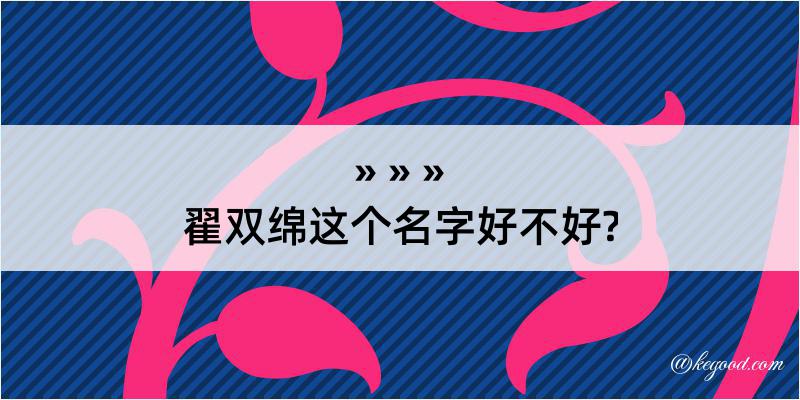 » » »
翟双绵这个名字好不好?

@kegood.com